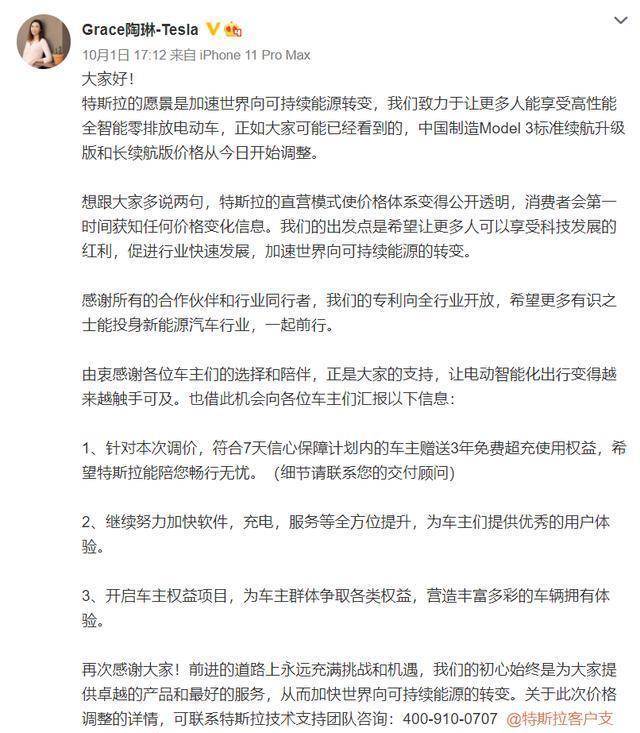 Grace陶琳-Tesla

10月1日 17:12 来自 iPhone 11 Pro Max

大家好！

特斯拉的愿景是加速世界向可持续能源转变，我们致力于让更多人能享受高性能全智能零排放电动车，正如大家可能已经看到的，中国制造Model 3标准续航升级版和长续航版价格从今日开始调整。

想跟大家多说两句，特斯拉的直营模式使价格体系变得公开透明，消费者会第一时间获知任何价格变化信息。我们的出发点是希望让更多人可以享受科技发展的红利，促进行业快速发展，加速世界向可持续能源的转变。

感谢所有的合作伙伴和行业同行者，我们的专利向全行业开放，希望更多有识之士能投身新能源汽车行业，一起前行。

由衷感谢各位车主们的选择和陪伴，正是大家的支持，让电动智能化出行变得越来越触手可及。也借此机会向各位车主们汇报以下信息：

1、针对本次调价，符合7天信心保障计划内的车主赠送3年免费超充使用权益，希望特斯拉能陪您畅行无忧。（细节请联系您的交付顾问）

2、继续努力加快软件，充电，服务等全方位提升，为车主们提供优秀的用户体验。

3、开启车主权益项目，为车主群体争取各类权益，营造丰富多彩的车辆拥有体验。

再次感谢大家！前进的道路上永远充满挑战和机遇，我们的初心始终是为大家提供卓越的产品和最好的服务，从而加快世界向可持续能源的转变。关于此次价格调整的详情，可联系特斯拉技术支持团队咨询：400-910-0707 @特斯拉客户支